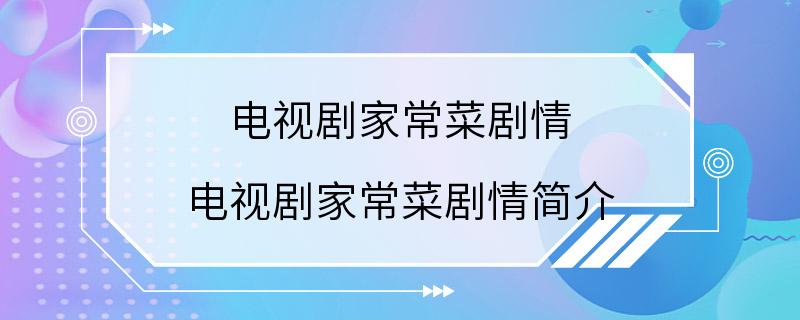 电视剧家常菜剧情
电视剧家常菜剧情简介